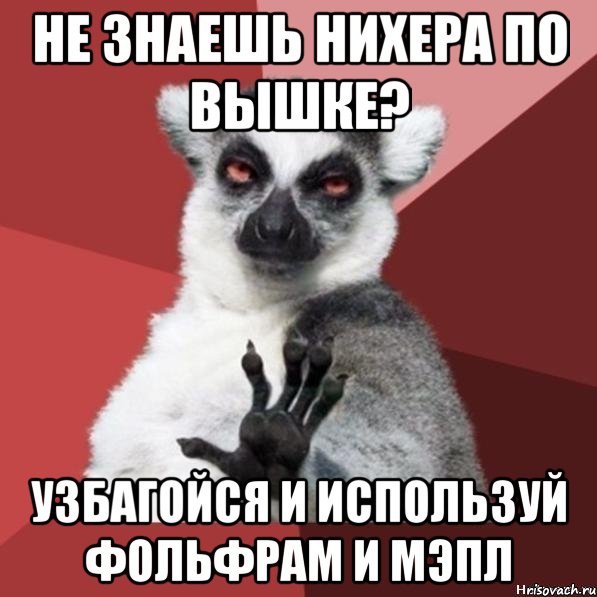 НЕ ЗНАЕШЬ НИХЕРА ПО ВЫШКЕ?

УЗБАГОЙСЯ И ИСПОЛЬЗУЙ ФОЛЬФРАМ И МЭПЛ

Hrisovach.ru